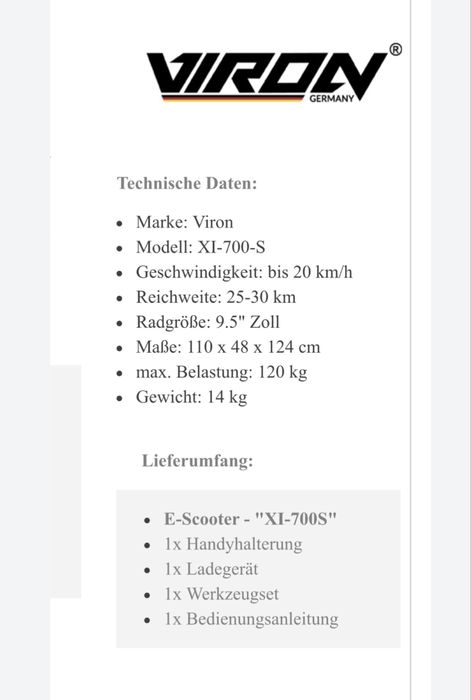 VIRON®
GERMANY

Technische Daten:

- Marke: Viron
- Modell: XI-700-S
- Geschwindigkeit: bis 20 km/h
- Reichweite: 25-30 km
- Radgröße: 9.5" Zoll
- Maße: 110 x 48 x 124 cm
- max. Belastung: 120 kg
- Gewicht: 14 kg

Lieferumfang:

- E-Scooter - "XI-700S"
- 1x Handyhalterung
- 1x Ladegerät
- 1x Werkzeugset
- 1x Bedienungsanleitung